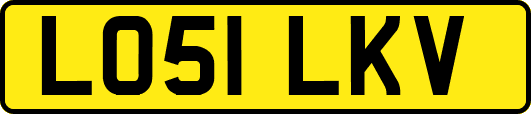 LO51 LKV